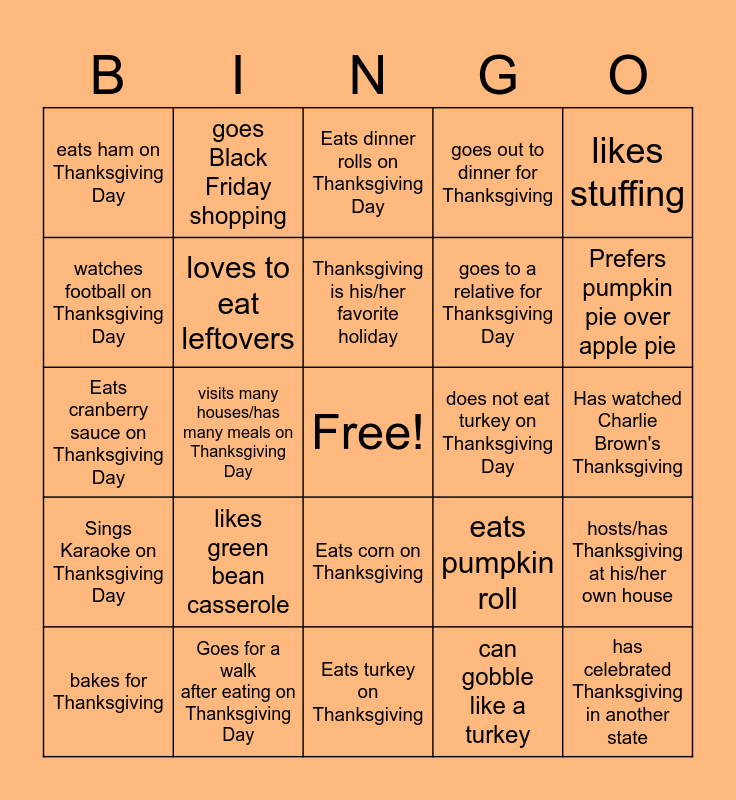 | B | I | N | G | O |
|---|---|---|---|---|
| eats ham on Thanksgiving Day | goes Black Friday shopping | Eats dinner rolls on Thanksgiving Day | goes out to dinner for Thanksgiving | likes stuffing |
| watches football on Thanksgiving Day | loves to eat leftovers | Thanksgiving is his/her favorite holiday | goes to a relative for Thanksgiving Day | Prefers pumpkin pie over apple pie |
| Eats cranberry sauce on Thanksgiving Day | visits many houses/has many meals on Thanksgiving Day | Free! | does not eat turkey on Thanksgiving Day | Has watched Charlie Brown's Thanksgiving |
| Sings Karaoke on Thanksgiving Day | likes green bean casserole | Eats corn on Thanksgiving | eats pumpkin roll | hosts/has Thanksgiving at his/her own house |
| bakes for Thanksgiving | Goes for a walk after eating on Thanksgiving Day | Eats turkey on Thanksgiving | can gobble like a turkey | has celebrated Thanksgiving in another state |